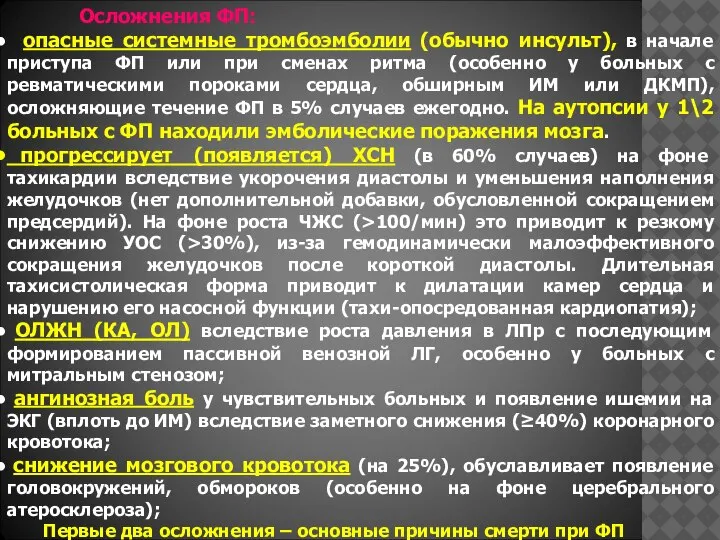 Осложнения ФП:

• опасные системные тромбоэмболии (обычно инсульт), в начале приступа ФП или при сменах ритма (особенно у больных с ревматическими пороками сердца, обширным ИМ или ДКМП), осложняющие течение ФП в 5% случаев ежегодно. На аутопсии у 1\2 больных с ФП находили эмболические поражения мозга.

• прогрессирует (появляется) ХСН (в 60% случаев) на фоне тахикардии вследствие укорочения диастолы и уменьшения наполнения желудочков (нет дополнительной добавки, обусловленной сокращением предсердий). На фоне роста ЧЖС (>100/мин) это приводит к резкому снижению УОС (>30%), из-за гемодинамически малоэффективного сокращения желудочков после короткой диастолы. Длительная тахисистолическая форма приводит к дилатации камер сердца и нарушению его насосной функции (тахи-опосредованная кардиопатия);

• ОЛЖН (КА, ОЛ) вследствие роста давления в ЛПр с последующим формированием пассивной венозной ЛГ, особенно у больных с митральным стенозом;

• ангинозная боль у чувствительных больных и появление ишемии на ЭКГ (вплоть до ИМ) вследствие заметного снижения (≥40%) коронарного кровотока;

• снижение мозгового кровотока (на 25%), обуславливает появление головокружений, обмороков (особенно на фоне церебрального атеросклероза);

Первые два осложнения – основные причины смерти при ФП